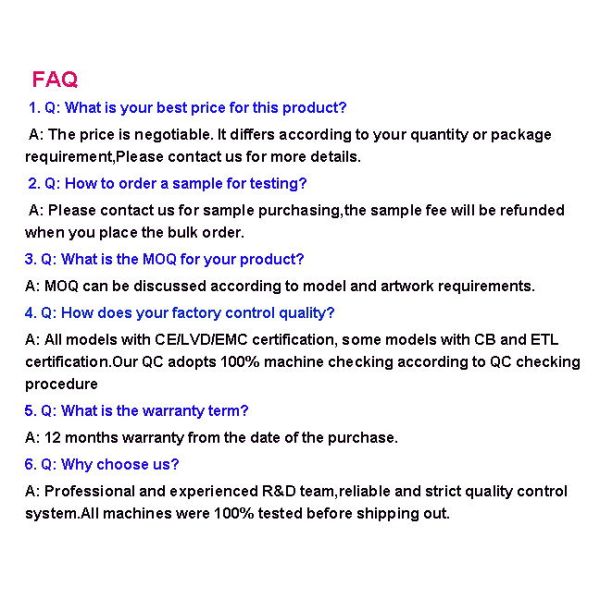 FAQ

1. Q: What is your best price for this product?

A: The price is negotiable. It differs according to your quantity or package requirement,Please contact us for more details.

2. Q: How to order a sample for testing?

A: Please contact us for sample purchasing,the sample fee will be refunded when you place the bulk order.

3. Q: What is the MOQ for your product?

A: MOQ can be discussed according to model and artwork requirements.

4. Q: How does your factory control quality?

A: All models with CE/LVD/EMC certification, some models with CB and ETL certification.Our QC adopts 100% machine checking according to QC checking procedure

5. Q: What is the warranty term?

A: 12 months warranty from the date of the purchase.

6. Q: Why choose us?

A: Professional and experienced R&D team,reliable and strict quality control system.All machines were 100% tested before shipping out.